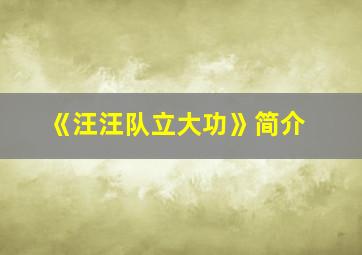 《汪汪队立大功》简介